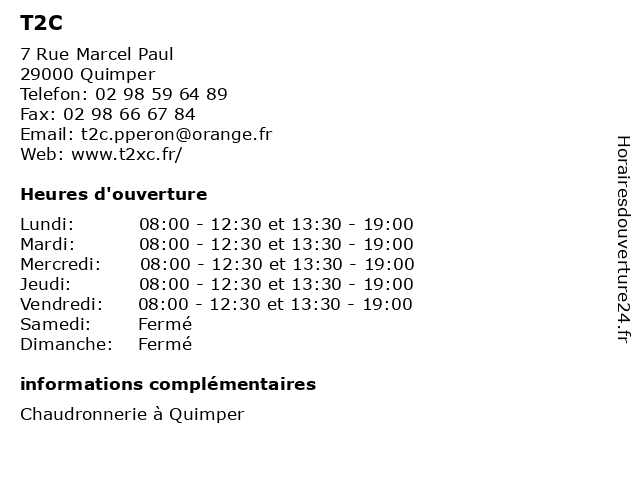 T2C

7 Rue Marcel Paul
29000 Quimper
Telefon: 02 98 59 64 89
Fax: 02 98 66 67 84
Email: t2c.pperon@orange.fr
Web: www.t2xc.fr/

Heures d'ouverture

Lundi: 08:00 - 12:30 et 13:30 - 19:00
Mardi: 08:00 - 12:30 et 13:30 - 19:00
Mercredi: 08:00 - 12:30 et 13:30 - 19:00
Jeudi: 08:00 - 12:30 et 13:30 - 19:00
Vendredi: 08:00 - 12:30 et 13:30 - 19:00
Samedi: Fermé
Dimanche: Fermé

informations complémentaires

Chaudronnerie à Quimper

Horairesdouverture24.fr